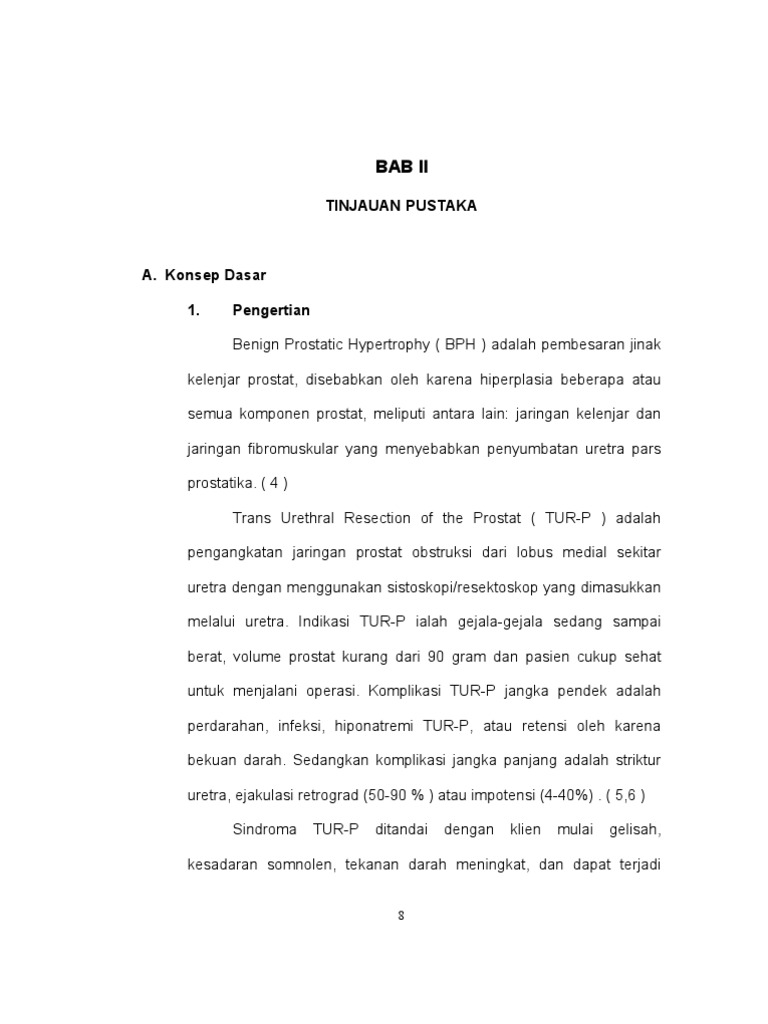 BAB II

TINJAUAN PUSTAKA

A. Konsep Dasar

1. Pengertian

Benign Prostatic Hypertrophy ( BPH ) adalah pembesaran jinak kelenjar prostat, disebabkan oleh karena hiperplasia beberapa atau semua komponen prostat, meliputi antara lain: jaringan kelenjar dan jaringan fibromuskular yang menyebabkan penyumbatan uretra pars prostatika. ( 4 )

Trans Urethral Resection of the Prostat ( TUR-P ) adalah pengangkatan jaringan prostat obstruksi dari lobus medial sekitar uretra dengan menggunakan sistoskopi/resektoskop yang dimasukkan melalui uretra. Indikasi TUR-P ialah gejala-gejala sedang sampai berat, volume prostat kurang dari 90 gram dan pasien cukup sehat untuk menjalani operasi. Komplikasi TUR-P jangka pendek adalah perdarahan, infeksi, hiponatremi TUR-P, atau retensi oleh karena bekuan darah. Sedangkan komplikasi jangka panjang adalah striktur uretra, ejakulasi retrograd (50-90 % ) atau impotensi (4-40%) . ( 5,6 )

Sindroma TUR-P ditandai dengan klien mulai gelisah, kesadaran somnolen, tekanan darah meningkat, dan dapat terjadi

8